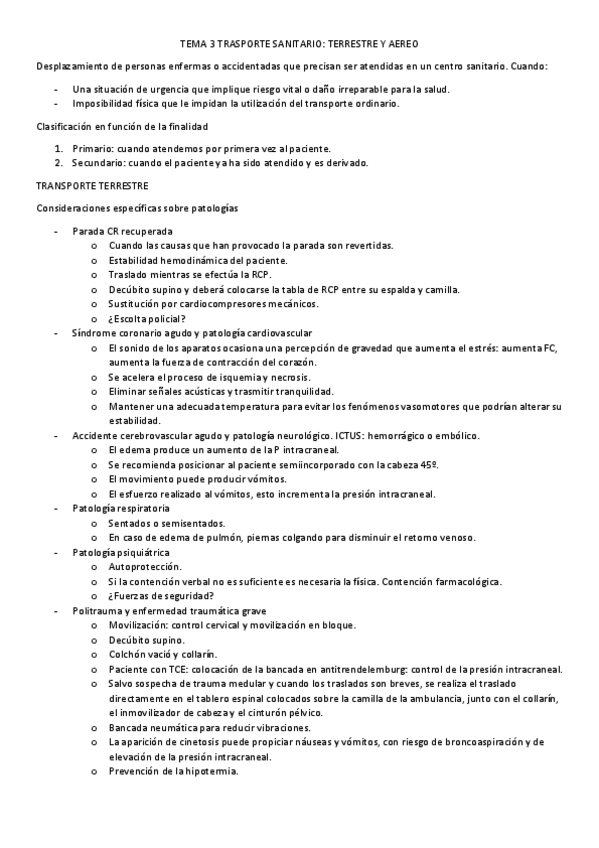 TEMA 3 TRASPORTE SANITARIO: TERRESTRE Y AEREO

Desplazamiento de personas enfermas o accidentadas que precisan ser atendidas en un centro sanitario. Cuando:

- Una situación de urgencia que implique riesgo vital o daño irreparable para la salud.
- Imposibilidad física que le impidan la utilización del transporte ordinario.

Clasificación en función de la finalidad

1. Primario: cuando atendemos por primera vez al paciente.
2. Secundario: cuando el paciente ya ha sido atendido y es derivado.

TRANSPORTE TERRESTRE

Consideraciones específicas sobre patologías

- Parada CR recuperada
  o Cuando las causas que han provocado la parada son revertidas.
  o Estabilidad hemodinámica del paciente.
  o Traslado mientras se efectúa la RCP.
  o Decúbito supino y deberá colocarse la tabla de RCP entre su espalda y camilla.
  o Sustitución por cardiocompresores mecánicos.
  o ¿Escolta policial?
- Síndrome coronario agudo y patología cardiovascular
  o El sonido de los aparatos ocasiona una percepción de gravedad que aumenta el estrés: aumenta FC, aumenta la fuerza de contracción del corazón.
  o Se acelera el proceso de isquemia y necrosis.
  o Eliminar señales acústicas y trasmitir tranquilidad.
  o Mantener una adecuada temperatura para evitar los fenómenos vasomotores que podrían alterar su estabilidad.
- Accidente cerebrovascular agudo y patología neurológico. ICTUS: hemorrágico o embólico.
  o El edema produce un aumento de la P intracraneal.
  o Se recomienda posicionar al paciente semiincorporado con la cabeza 45º.
  o El movimiento puede producir vómitos.
  o El esfuerzo realizado al vómitos, esto incrementa la presión intracraneal.
- Patología respiratoria
  o Sentados o semisentados.
  o En caso de edema de pulmón, piernas colgando para disminuir el retorno venoso.
- Patología psiquiátrica
  o Autoprotección.
  o Si la contención verbal no es suficiente es necesaria la física. Contención farmacológica.
  o ¿Fuerzas de seguridad?
- Politrauma y enfermedad traumática grave
  o Movilización: control cervical y movilización en bloque.
  o Decúbito supino.
  o Colchón vació y collarín.
  o Paciente con TCE: colocación de la bancada en antitrendelemburg: control de la presión intracraneal.
  o Salvo sospecha de trauma medular y cuando los traslados son breves, se realiza el traslado directamente en el tablero espinal colocados sobre la camilla de la ambulancia, junto con el collarín, el inmovilizador de cabeza y el cinturón pélvico.
  o Bancada neumática para reducir vibraciones.
  o La aparición de cinetosis puede propiciar náuseas y vómitos, con riesgo de broncoaspiración y de elevación de la presión intracraneal.
  o Prevención de la hipotermia.